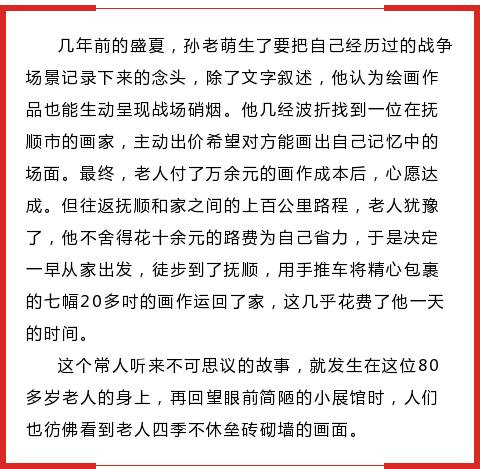 几年前的盛夏，孙老萌生了要把自己经历过的战争场景记录下来的念头，除了文字叙述，他认为绘画作品也能生动呈现战场硝烟。他几经波折找到一位在抚顺市的画家，主动出价希望对方能画出自己记忆中的场面。最终，老人付了万余元的画作成本后，心愿达成。但往返抚顺和家之间的上百公里路程，老人犹豫了，他不舍得花十余元的路费为自己省力，于是决定一早从家出发，徒步到了抚顺，用手推车将精心包裹的七幅20多吋的画作运回了家，这几乎花费了他一天的时间。

这个常人听来不可思议的故事，就发生在这位80多岁老人的身上，再回望眼前简陋的小展馆时，人们也彷佛看到老人四季不休垒砖砌墙的画面。